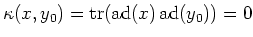 $\kappa(x, y_0) = \mathrm{tr}(\mathrm{ad}(x)\,\mathrm{ad}(y_0)) = 0$